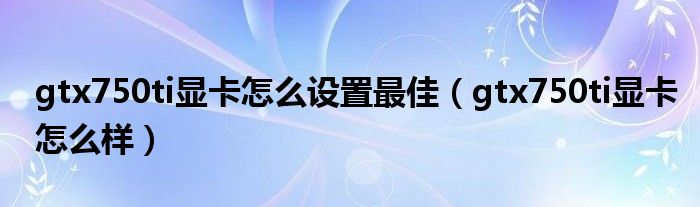 gtx750ti显卡怎么设置最佳（gtx750ti显卡怎么样）